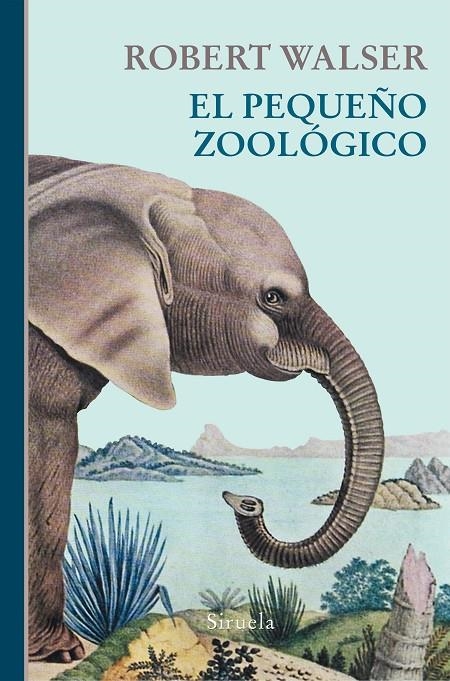 ROBERT WALSER

EL PEQUEÑO ZOOLÓGICO

Siruela